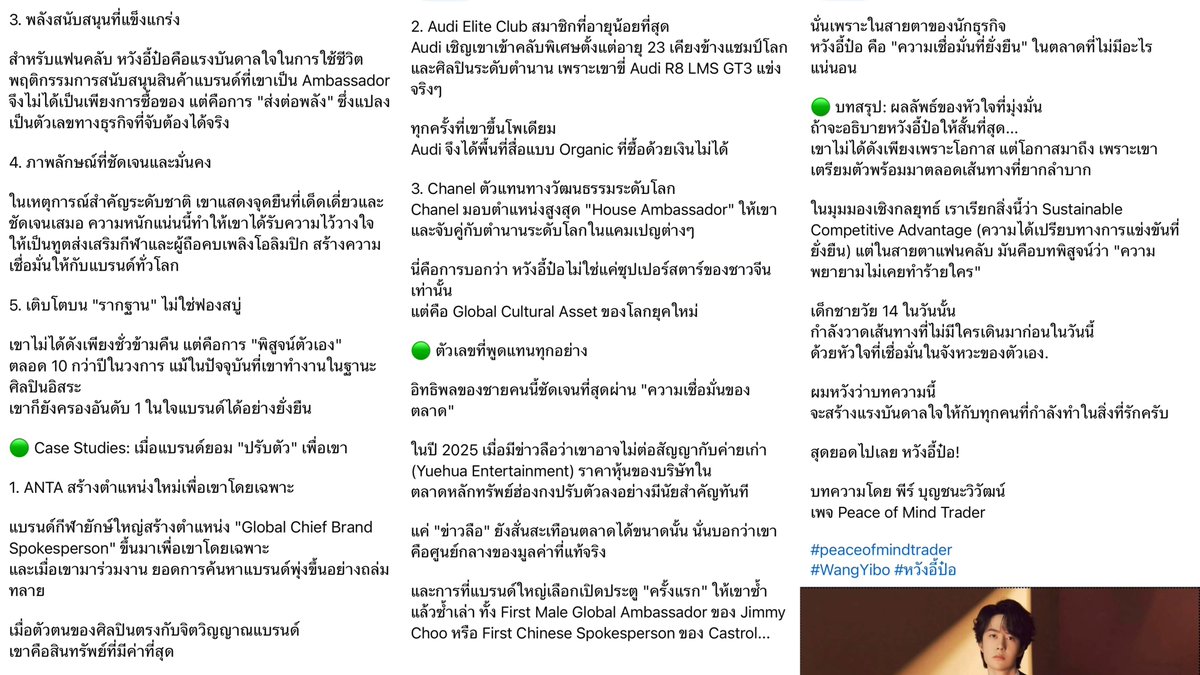 3. พลังสนับสนุนที่แข็งแกร่ง

สำหรับแฟนคลับ หวังอี้ป๋อคือแรงบันดาลใจในการใช้ชีวิต พฤติกรรมการสนับสนุนสินค้าแบรนด์ที่เขาเป็น Ambassador จึงไม่ได้เป็นเพียงการซื้อของ แต่คือการ "ส่งต่อพลัง" ซึ่งแปลงเป็นตัวเลขทางธุรกิจที่จับต้องได้จริง

4. ภาพลักษณ์ที่ชัดเจนและมั่นคง

ในเหตุการณ์สำคัญระดับชาติ เขาแสดงจุดยืนที่เด็ดเดี่ยวและชัดเจนเสมอ ความหนักแน่นนี้ทำให้เขาได้รับความไว้วางใจให้เป็นทูตส่งเสริมกีฬาและผู้ถือคบเพลิงโอลิมปิก สร้างความเชื่อมั่นให้กับแบรนด์ทั่วโลก

5. เติบโตบน "รากฐาน" ไม่ใช่ฟองสบู่

เขาไม่ได้ดังเพียงชั่วข้ามคืน แต่คือการ "พิสูจน์ตัวเอง" ตลอด 10 กว่าปีในวงการ แม้ในปัจจุบันที่เขาทำงานในฐานะศิลปินอิสระ
เขาก็ยังครองอันดับ 1 ในใจแบรนด์ได้อย่างยั่งยืน

🟢 Case Studies: เมื่อแบรนด์ยอม "ปรับตัว" เพื่อเขา

1. ANTA สร้างตำแหน่งใหม่เพื่อเขาโดยเฉพาะ

แบรนด์กีฬายักษ์ใหญ่สร้างตำแหน่ง "Global Chief Brand Spokesperson" ขึ้นมาเพื่อเขาโดยเฉพาะ
และเมื่อเขามาร่วมงาน ยอดการค้นหาแบรนด์พุ่งขึ้นอย่างถล่มทลาย

เมื่อตัวตนของศิลปินตรงกับจิตวิญญาณแบรนด์
เขาคือสินทรัพย์ที่มีค่าที่สุด

2. Audi Elite Club สมาชิกที่อายุน้อยที่สุด
Audi เชิญเขาเข้าคลับพิเศษตั้งแต่อายุ 23 เคียงข้างแชมป์โลกและศิลปินระดับตำนาน เพราะเขาขี่ Audi R8 LMS GT3 แข่งจริงๆ

ทุกครั้งที่เขาขึ้นโพเดียม
Audi จึงได้พื้นที่สื่อแบบ Organic ที่ซื้อด้วยเงินไม่ได้

3. Chanel ตัวแทนทางวัฒนธรรมระดับโลก
Chanel มอบตำแหน่งสูงสุด "House Ambassador" ให้เขา และจับคู่กับตำนานระดับโลกในแคมเปญต่างๆ

นี่คือการบอกว่า หวังอี้ป๋อไม่ใช่แค่ซุปเปอร์สตาร์ของชาวจีนเท่านั้น
แต่คือ Global Cultural Asset ของโลกยุคใหม่

🟢 ตัวเลขที่พูดแทนทุกอย่าง

อิทธิพลของชายคนนี้ชัดเจนที่สุดผ่าน "ความเชื่อมั่นของตลาด"

ในปี 2025 เมื่อมีข่าวลือว่าเขาอาจไม่ต่อสัญญากับค่ายเก่า (Yuehua Entertainment) ราคาหุ้นของบริษัทในตลาดหลักทรัพย์ฮ่องกงปรับตัวลงอย่างมีนัยสำคัญทันที

แค่ "ข่าวลือ" ยังสั่นสะเทือนตลาดได้ขนาดนั้น นั่นบอกว่าเขาคือศูนย์กลางของมูลค่าที่แท้จริง

และการที่แบรนด์ใหญ่เลือกเปิดประตู "ครั้งแรก" ให้เขาซ้ำแล้วซ้ำเล่า ทั้ง First Male Global Ambassador ของ Jimmy Choo หรือ First Chinese Spokesperson ของ Castrol...

นั่นเพราะในสายตาของนักธุรกิจ
หวังอี้ป๋อ คือ "ความเชื่อมั่นที่ยั่งยืน" ในตลาดที่ไม่มีอะไรแน่นอน

🟢 บทสรุป: ผลลัพธ์ของหัวใจที่มุ่งมั่น
ถ้าจะอธิบายหวังอี้ป๋อให้สั้นที่สุด...
เขาไม่ได้ดังเพียงเพราะโอกาส แต่โอกาสมาถึง เพราะเขาเตรียมตัวพร้อมมาตลอดเส้นทางที่ยากลำบาก

ในมุมมองเชิงกลยุทธ์ เราเรียกสิ่งนี้ว่า Sustainable Competitive Advantage (ความได้เปรียบทางการแข่งขันที่ยั่งยืน) แต่ในสายตาแฟนคลับ มันคือบทพิสูจน์ว่า "ความพยายามไม่เคยทำร้ายใคร"

เด็กชายวัย 14 ในวันนั้น
กำลังวาดเส้นทางที่ไม่มีใครเดินมาก่อนในวันนี้
ด้วยหัวใจที่เชื่อมั่นในจังหวะของตัวเอง.

ผมหวังว่าบทความนี้
จะสร้างแรงบันดาลใจให้กับทุกคนที่กำลังทำในสิ่งที่รักครับ

สุดยอดไปเลย หวังอี้ป๋อ!

บทความโดย พีร์ บุญชนะวิวัฒน์
เพจ Peace of Mind Trader

#peaceofmindtrader
#WangYibo #หวังอี้ป๋อ